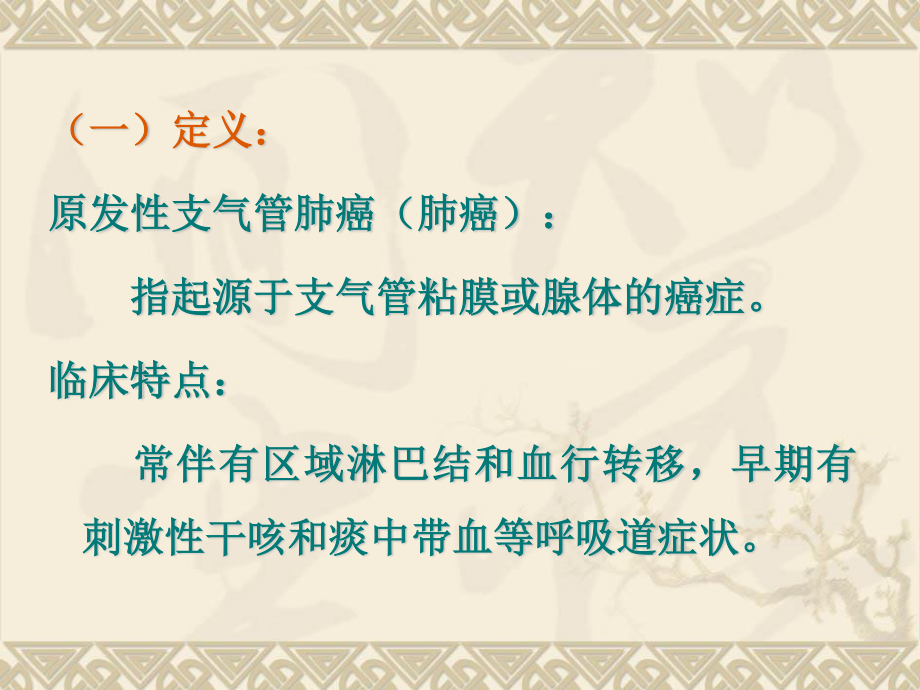 （一）定义：

原发性支气管肺癌（肺癌）：

指起源于支气管粘膜或腺体的癌症。

临床特点：

常伴有区域淋巴结和血行转移，早期有刺激性干咳和痰中带血等呼吸道症状。